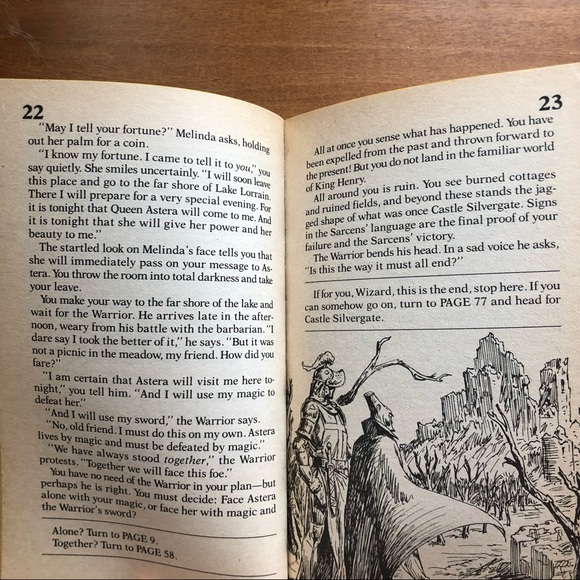 22

"May I tell your fortune?" Melinda asks, holding out her palm for a coin.

"I know my fortune. I came to tell it to you," you say quietly. She smiles uncertainly. "I will soon leave this place and go to the far shore of Lake Lorrain. There I will prepare for a very special evening. For it is tonight that Queen Astera will come to me. And it is tonight that she will give her power and her beauty to me."

The startled look on Melinda's face tells you that she will immediately pass on your message to Astera. You throw the room into total darkness and take your leave.

You make your way to the far shore of the lake and wait for the Warrior. He arrives late in the afternoon, weary from his battle with the barbarian. "I dare say I took the better of it," he says. "But it was not a picnic in the meadow, my friend. How did you fare?"

"I am certain that Astera will visit me here tonight," you tell him. "And I will use my magic to defeat her."

"And I will use my sword," the Warrior says.

"No, old friend. I must do this on my own. Astera lives by magic and must be defeated by magic."

"We have always stood together," the Warrior protests. "Together we will face this foe."

You have no need of the Warrior in your plan—but perhaps he is right. You must decide: Face Astera alone with your magic, or face her with magic and the Warrior's sword?

Alone? Turn to PAGE 9.
Together? Turn to PAGE 58.

23

All at once you sense what has happened. You have been expelled from the past and thrown forward to the present! But you do not land in the familiar world of King Henry.

All around you is ruin. You see burned cottages and ruined fields, and beyond these stands the jagged shape of what was once Castle Silvergate. Signs in the Sarcens' language are the final proof of your failure and the Sarcens' victory.

The Warrior bends his head. In a sad voice he asks, "Is this the way it must all end?"

If for you, Wizard, this is the end, stop here. If you can somehow go on, turn to PAGE 77 and head for Castle Silvergate.